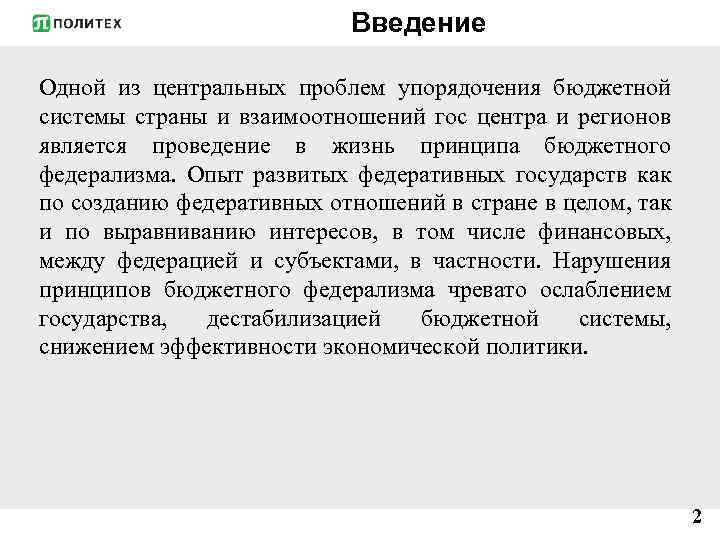 ПОЛИТЕХ

Введение

Одной из центральных проблем упорядочения бюджетной системы страны и взаимоотношений гос центра и регионов является проведение в жизнь принципа бюджетного федерализма. Опыт развитых федеративных государств как по созданию федеративных отношений в стране в целом, так и по выравниванию интересов, в том числе финансовых, между федерацией и субъектами, в частности. Нарушения принципов бюджетного федерализма чревато ослаблением государства, дестабилизацией бюджетной системы, снижением эффективности экономической политики.

2